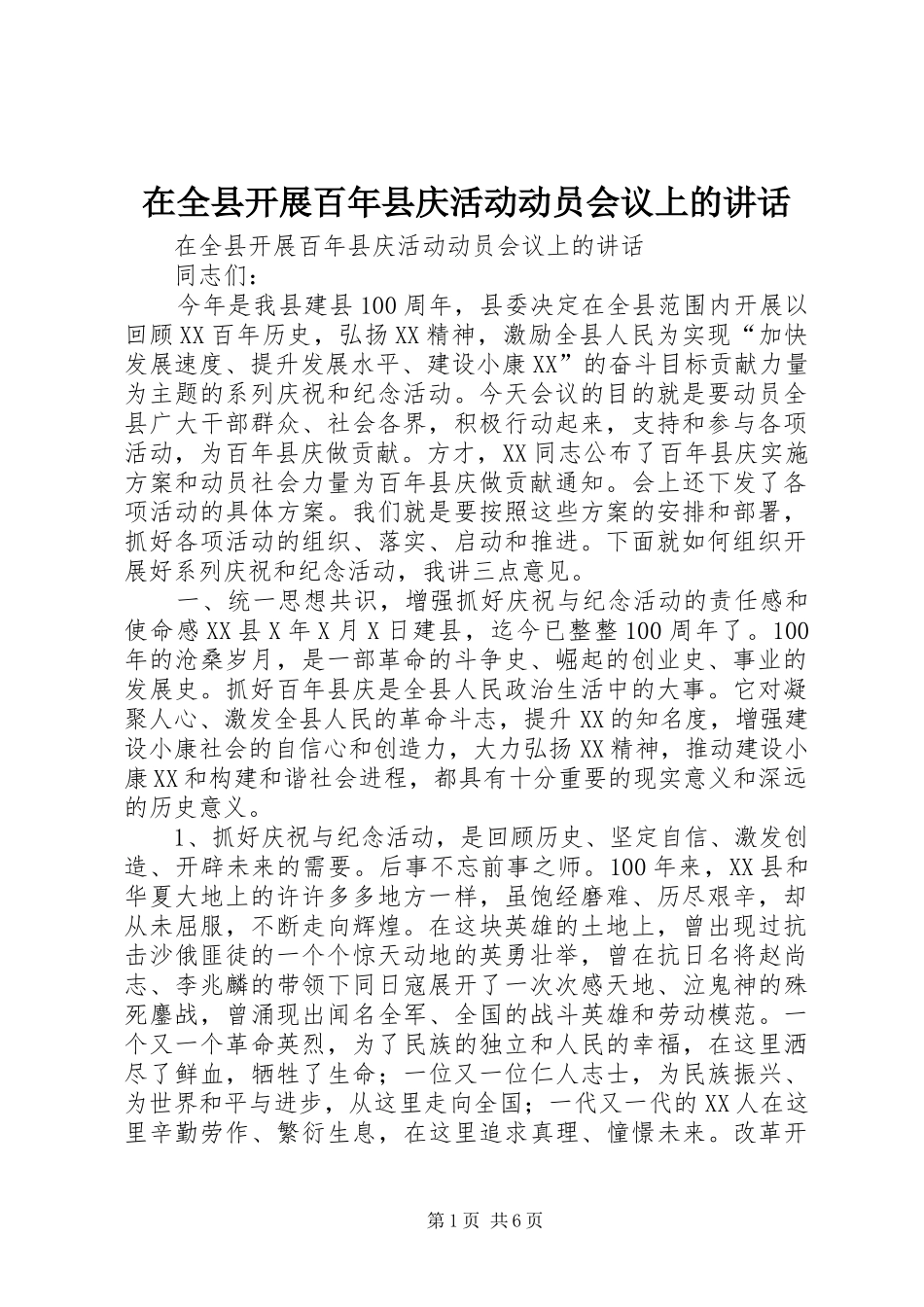 在全县开展百年县庆活动动员会议上的讲话

在全县开展百年县庆活动动员会议上的讲话

同志们：

今年是我县建县100周年，县委决定在全县范围内开展以回顾XX百年历史，弘扬XX精神，激励全县人民为实现“加快发展速度、提升发展水平、建设小康XX”的奋斗目标贡献力量为主题的系列庆祝和纪念活动。今天会议的目的就是要动员全县广大干部群众、社会各界，积极行动起来，支持和参与各项活动，为百年县庆做贡献。方才，XX同志公布了百年县庆实施方案和动员社会力量为百年县庆做贡献通知。会上还下发了各项活动的具体方案。我们就是要按照这些方案的安排和部署，抓好各项活动的组织、落实、启动和推进。下面就如何组织开展好系列庆祝和纪念活动，我讲三点意见。

一、统一思想共识，增强抓好庆祝与纪念活动的责任感和使命感XX县X年X月X日建县，迄今已整整100周年了。100年的沧桑岁月，是一部革命的斗争史、崛起的创业史、事业的发展史。抓好百年县庆是全县人民政治生活中的大事。它对凝聚人心、激发全县人民的革命斗志，提升XX的知名度，增强建设小康社会的自信心和创造力，大力弘扬XX精神，推动建设小康XX和构建和谐社会进程，都具有十分重要的现实意义和深远的历史意义。

1、抓好庆祝与纪念活动，是回顾历史、坚定自信、激发创造、开辟未来的需要。后事不忘前事之师。100年来，XX县和华夏大地上的许许多多地方一样，虽饱经磨难、历尽艰辛，却从未屈服，不断走向辉煌。在这块英雄的土地上，曾出现过抗击沙俄匪徒的一个个惊天动地的英勇壮举，曾在抗日名将赵尚志、李兆麟的带领下同日寇展开了一次次感天地、泣鬼神的殊死鏖战，曾涌现出闻名全军、全国的战斗英雄和劳动模范。一个又一个革命英烈，为了民族的独立和人民的幸福，在这里洒尽了鲜血，牺牲了生命；一位又一位仁人志士，为民族振兴、为世界和平与进步，从这里走向全国；一代又一代的XX人在这里辛勤劳作、繁衍生息，在这里追求真理、憧憬未来。改革开

第1页 共6页